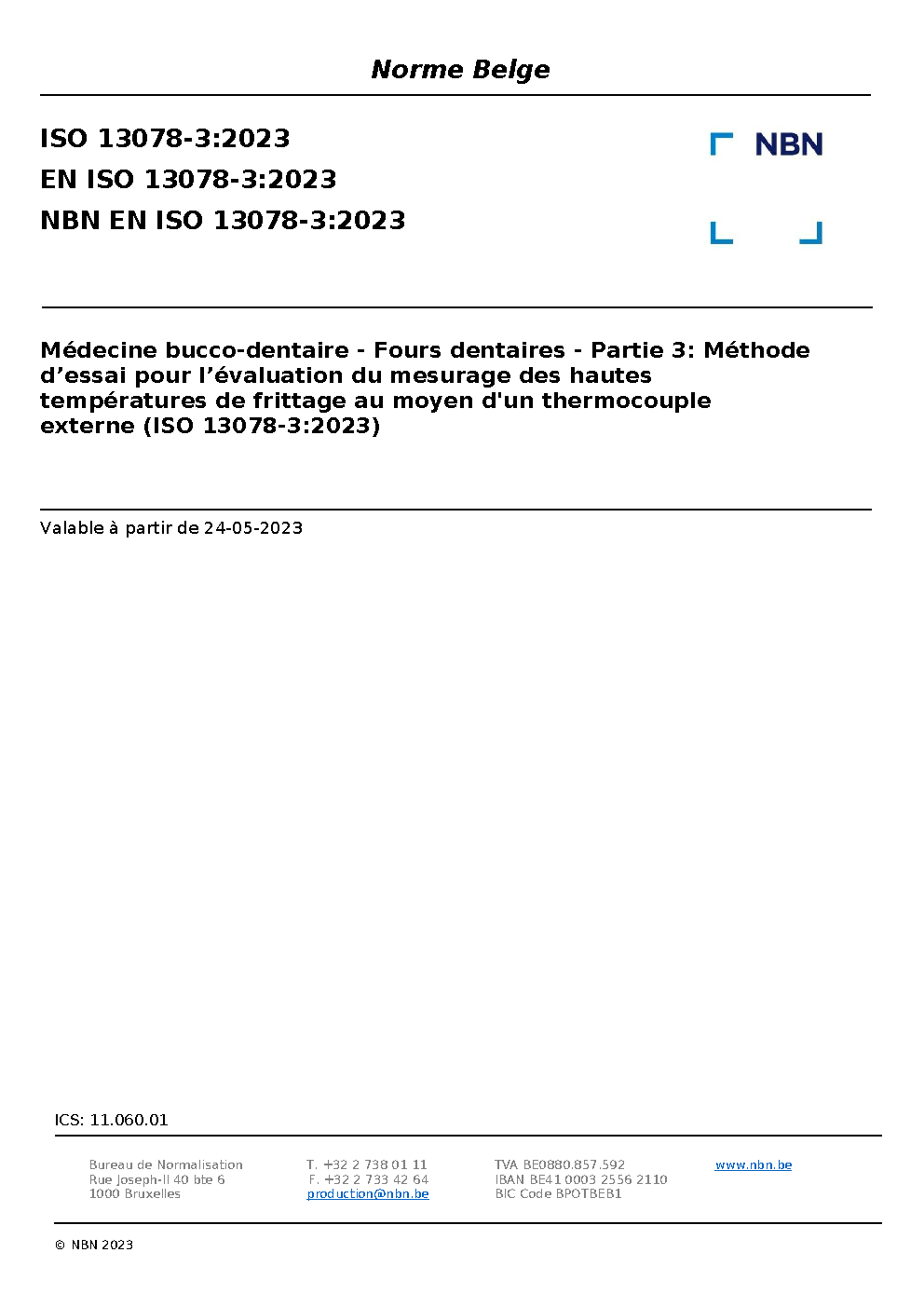 Norme Belge

ISO 13078-3:2023
EN ISO 13078-3:2023
NBN EN ISO 13078-3:2023

NBN

Médecine bucco-dentaire - Fours dentaires - Partie 3: Méthode d'essai pour l'évaluation du mesurage des hautes températures de frittage au moyen d'un thermocouple externe (ISO 13078-3:2023)

Valable à partir de 24-05-2023

ICS: 11.060.01

Bureau de Normalisation
Rue Joseph-II 40 bte 6
1000 Bruxelles

T. +32 2 738 01 11
F. +32 2 733 42 64
production@nbn.be

TVA BE0880.857.592
IBAN BE41 0003 2556 2110
BIC Code BPOTBEB1

www.nbn.be

© NBN 2023